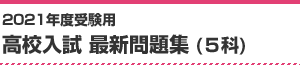 2021年度受験用
高校入試 最新問題集（5科）